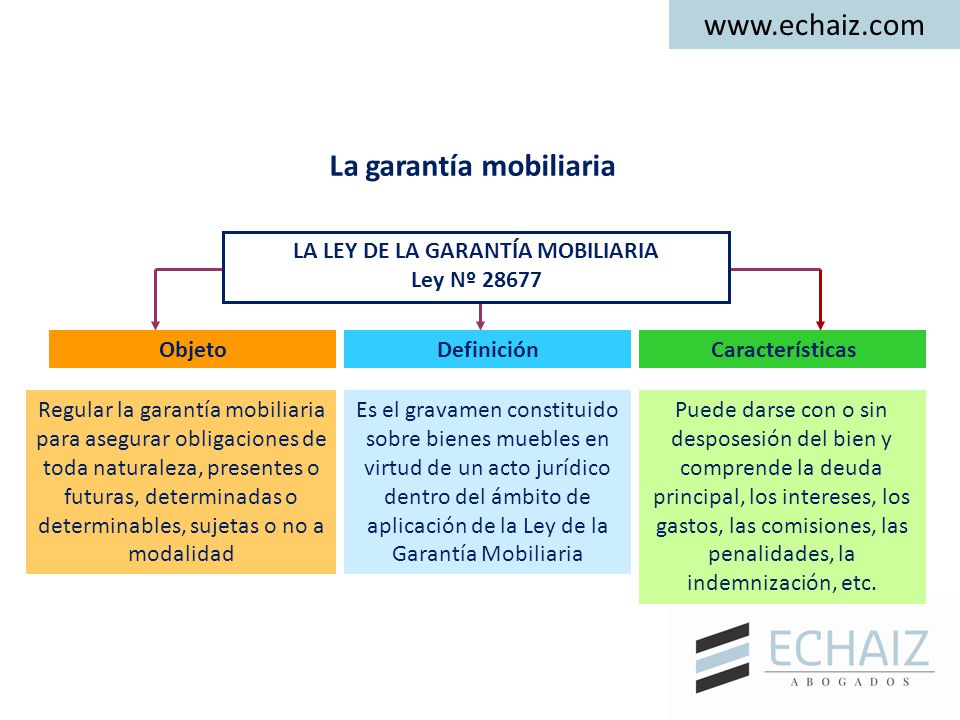 www.echaiz.com

La garantía mobiliaria

LA LEY DE LA GARANTÍA MOBILIARIA
Ley Nº 28677

Objeto

Regular la garantía mobiliaria para asegurar obligaciones de toda naturaleza, presentes o futuras, determinadas o determinables, sujetas o no a modalidad

Definición

Es el gravamen constituido sobre bienes muebles en virtud de un acto jurídico dentro del ámbito de aplicación de la Ley de la Garantía Mobiliaria

Características

Puede darse con o sin desposesión del bien y comprende la deuda principal, los intereses, los gastos, las comisiones, las penalidades, la indemnización, etc.

ECHAIZ
ABOGADOS